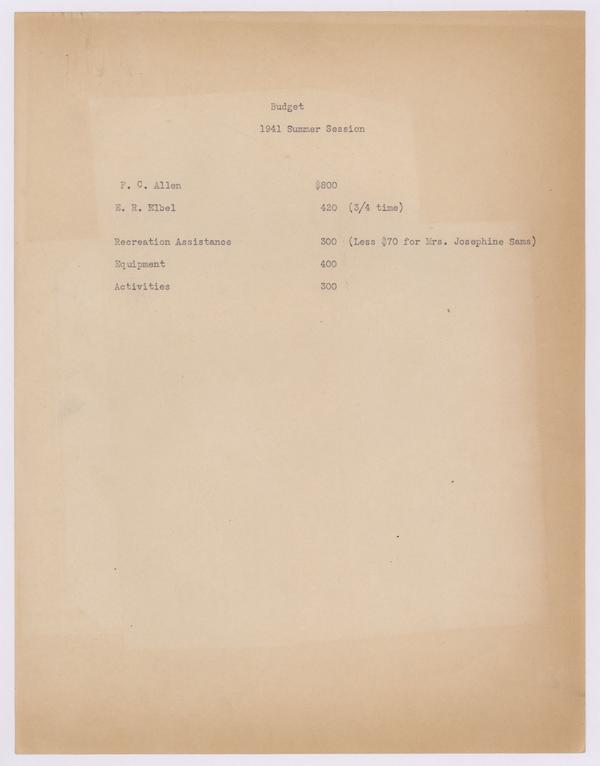 Budget

1941 Summer Session

F. C. Allen $800

E. R. Elbel 420 (3/4 time)

Recreation Assistance 300 (Less $70 for Mrs. Josephine Sams)

Equipment 400

Activities 300